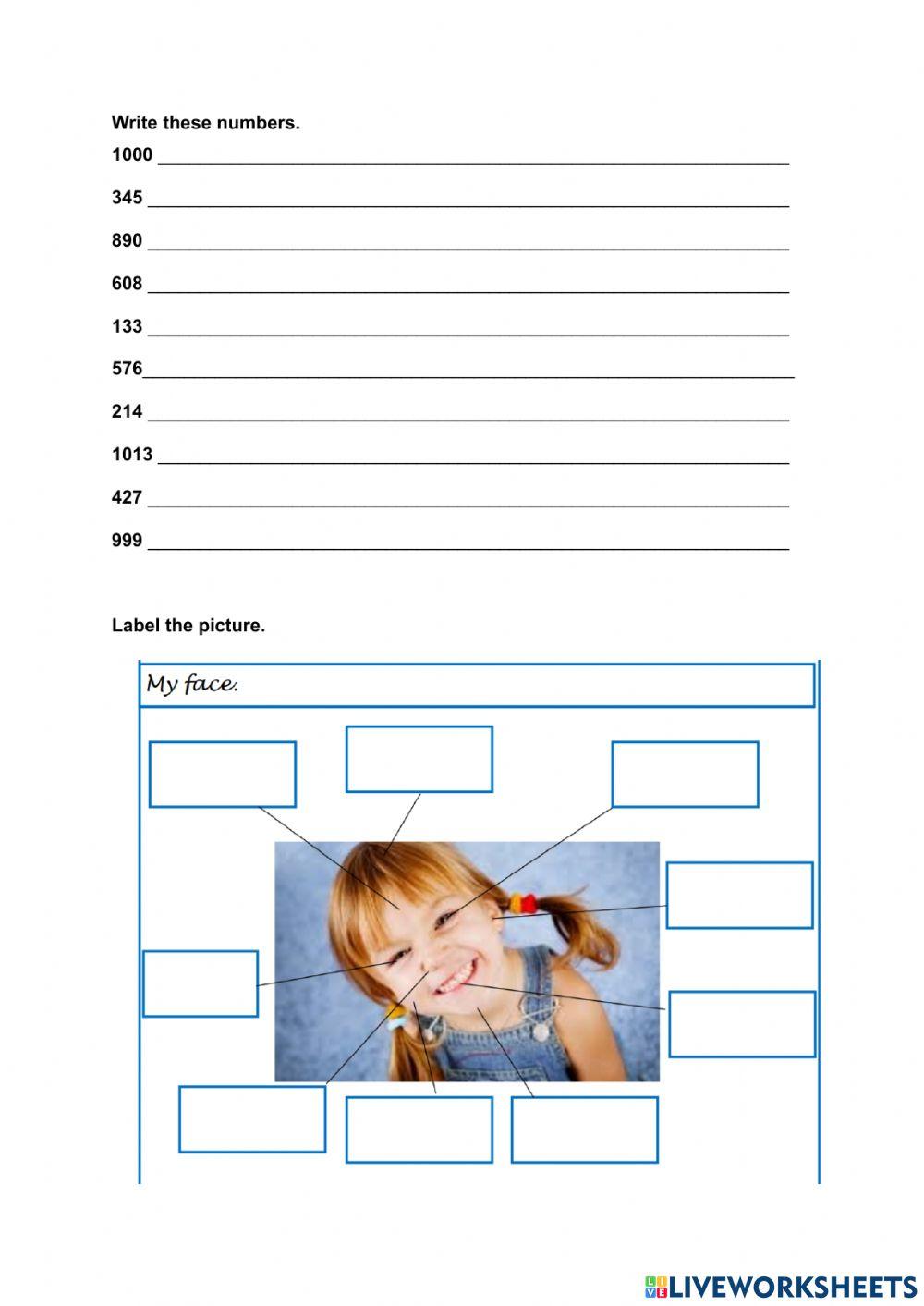 Write these numbers.

1000 ____

345 ____

890 ____

608 ____

133 ____

576____

214 ____

1013 ____

427 ____

999 ____

Label the picture.

My face.

LIVEWORKSHEETS